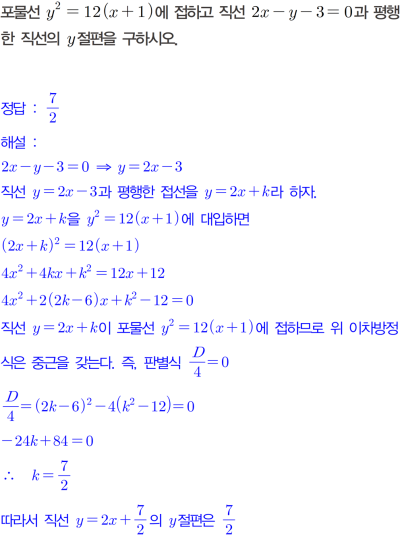 포물선 $y^2=12(x+1)$에 접하고 직선 $2x-y-3=0$과 평행한 직선의 $y$절편을 구하시오.

정답 : $\frac{7}{2}$

해설 :
$2x-y-3=0 \Rightarrow y=2x-3$
직선 $y=2x-3$과 평행한 접선을 $y=2x+k$라 하자.
$y=2x+k$을 $y^2=12(x+1)$에 대입하면
$(2x+k)^2=12(x+1)$
$4x^2+4kx+k^2=12x+12$
$4x^2+2(2k-6)x+k^2-12=0$
직선 $y=2x+k$이 포물선 $y^2=12(x+1)$에 접하므로 위 이차방정식은 중근을 갖는다. 즉, 판별식 $\frac{D}{4}=0$
$\frac{D}{4}=(2k-6)^2-4(k^2-12)=0$
$-24k+84=0$
$\therefore \quad k=\frac{7}{2}$
따라서 직선 $y=2x+\frac{7}{2}$의 $y$절편은 $\frac{7}{2}$